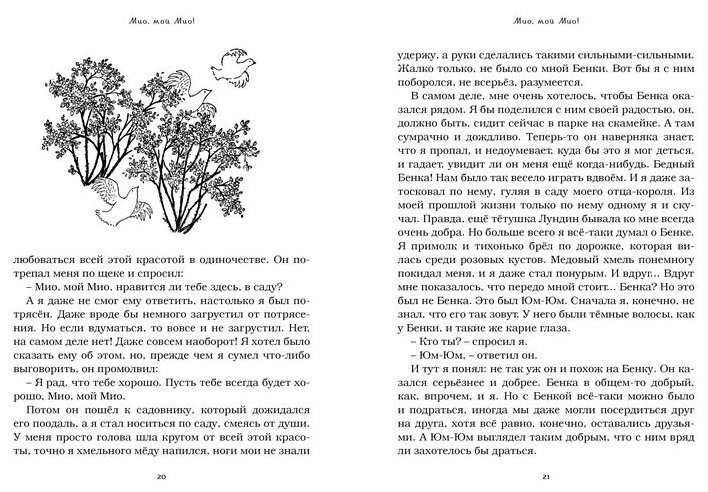 Мио, мой Мио!

любоваться всей этой красотой в одиночестве. Он потрепал меня по щеке и спросил:

– Мио, мой Мио, нравится ли тебе здесь, в саду?

А я даже не смог ему ответить, настолько я был потрясён. Даже вроде бы немного загрустил от потрясения. Но если вдуматься, то вовсе и не загрустил. Нет, на самом деле нет! Даже совсем наоборот! Я хотел было сказать ему об этом, но, прежде чем я сумел что-либо выговорить, он промолвил:

– Я рад, что тебе хорошо. Пусть тебе всегда будет хорошо, Мио, мой Мио.

Потом он пошёл к садовнику, который дожидался его поодаль, а я стал носиться по саду, смеясь от души. У меня просто голова шла кругом от всей этой красоты, точно я хмельного мёду напился, ноги мои не знали

20

Мио, мой Мио!

удержу, а руки сделались такими сильными-сильными. Жалко только, не было со мной Бенки. Вот бы я с ним поборолся, не всерьёз, разумеется.

В самом деле, мне очень хотелось, чтобы Бенка оказался рядом. Я бы поделился с ним своей радостью, он, должно быть, сидит сейчас в парке на скамейке. А там сумрачно и дождливо. Теперь-то он наверняка знает, что я пропал, и недоумевает, куда бы это я мог деться, и гадает, увидит ли он меня ещё когда-нибудь. Бедный Бенка! Нам было так весело играть вдвоём. И я даже затосковал по нему, гуляя в саду моего отца-короля. Из моей прошлой жизни только по нему одному я и скучал. Правда, ещё тётушка Лундин бывала ко мне всегда очень добра. Но больше всего я всё-таки думал о Бенке. Я примолк и тихонько брёл по дорожке, которая вилась среди розовых кустов. Медовый хмель понемногу покидал меня, и я даже стал понурым. И вдруг... Вдруг мне показалось, что передо мной стоит... Бенка? Но это был не Бенка. Это был Юм-Юм. Сначала я, конечно, не знал, что его так зовут. У него были тёмные волосы, как у Бенки, и такие же карие глаза.

– Кто ты? – спросил я.

– Юм-Юм, – ответил он.

И тут я понял: не так уж он и похож на Бенку. Он казался серьёзнее и добрее. Бенка в общем-то добрый, как, впрочем, и я. Но с Бенкой всё-таки можно было и подраться, иногда мы даже могли посердиться друг на друга, хотя всё равно, конечно, оставались друзьями. А Юм-Юм выглядел таким добрым, что с ним вряд ли захотелось бы драться.

21